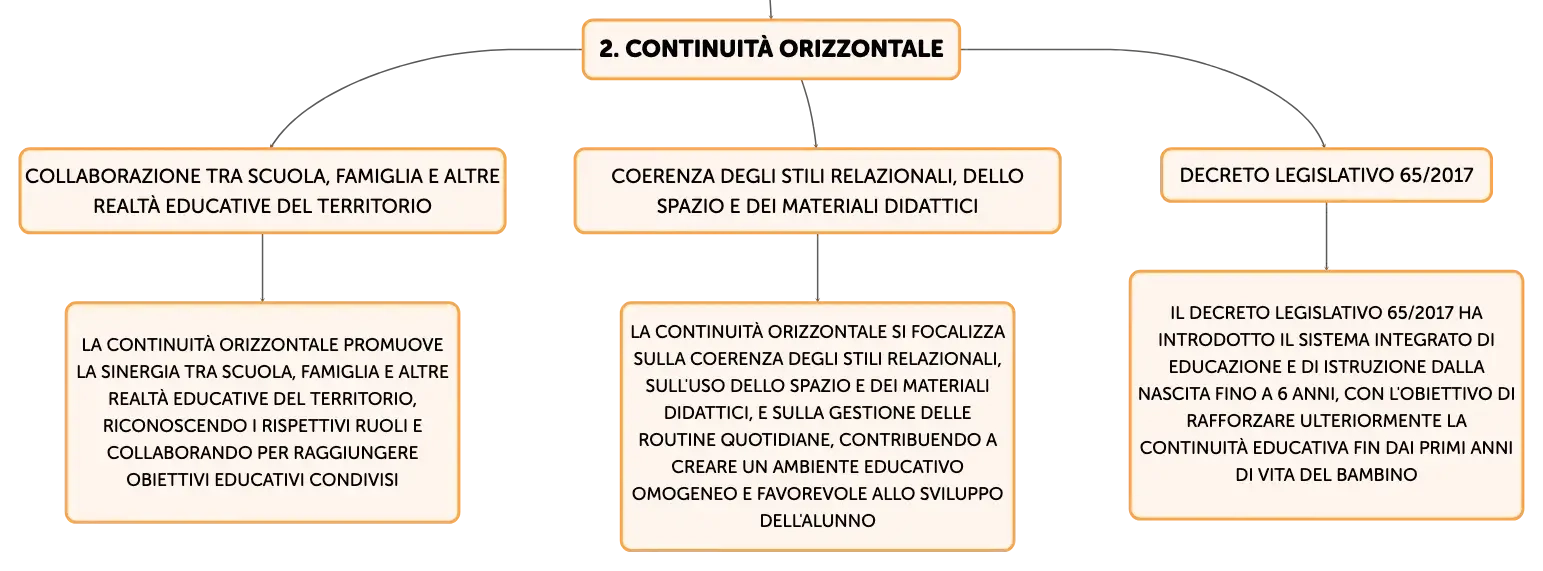 2. CONTINUITÀ ORIZZONTALE

COLLABORAZIONE TRA SCUOLA, FAMIGLIA E ALTRE REALTÀ EDUCATIVE DEL TERRITORIO

LA CONTINUITÀ ORIZZONTALE PROMUOVE LA SINERGIA TRA SCUOLA, FAMIGLIA E ALTRE REALTÀ EDUCATIVE DEL TERRITORIO, RICONOSCENDO I RISPETTIVI RUOLI E COLLABORANDO PER RAGGIUNGERE OBIETTIVI EDUCATIVI CONDIVISI

COERENZA DEGLI STILI RELAZIONALI, DELLO SPAZIO E DEI MATERIALI DIDATTICI

LA CONTINUITÀ ORIZZONTALE SI FOCALIZZA SULLA COERENZA DEGLI STILI RELAZIONALI, SULL'USO DELLO SPAZIO E DEI MATERIALI DIDATTICI, E SULLA GESTIONE DELLE ROUTINE QUOTIDIANE, CONTRIBUENDO A CREARE UN AMBIENTE EDUCATIVO OMOGENEO E FAVOREVOLE ALLO SVILUPPO DELL'ALUNNO

DECRETO LEGISLATIVO 65/2017

IL DECRETO LEGISLATIVO 65/2017 HA INTRODOTTO IL SISTEMA INTEGRATO DI EDUCAZIONE E DI ISTRUZIONE DALLA NASCITA FINO A 6 ANNI, CON L'OBIETTIVO DI RAFFORZARE ULTERIORMENTE LA CONTINUITÀ EDUCATIVA FIN DAI PRIMI ANNI DI VITA DEL BAMBINO